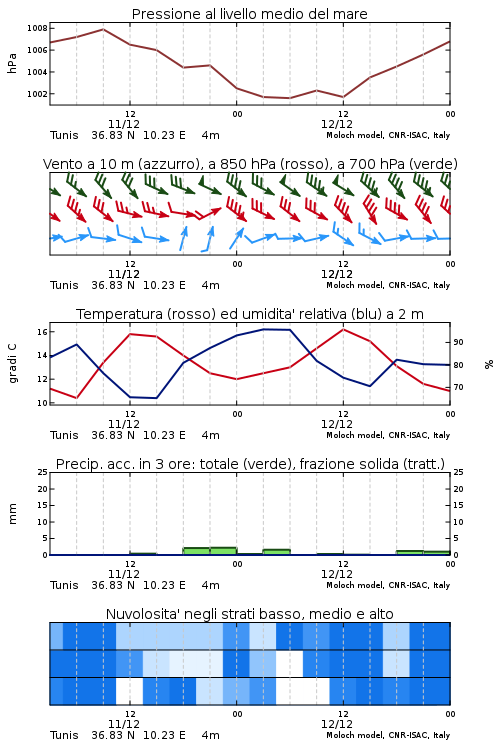 Pressione al livello medio del mare

hPa

1008
1006
1004
1002

12
11/12
00
12
12/12
00

Tunis 36.83 N 10.23 E 4m
Moloch model, CNR-ISAC, Italy

Vento a 10 m (azzurro), a 850 hPa (rosso), a 700 hPa (verde)

12
11/12
00
12
12/12
00

Tunis 36.83 N 10.23 E 4m
Moloch model, CNR-ISAC, Italy

Temperatura (rosso) ed umidita' relativa (blu) a 2 m

gradi C

16
14
12
10

90
80
70

%

12
11/12
00
12
12/12
00

Tunis 36.83 N 10.23 E 4m
Moloch model, CNR-ISAC, Italy

Precip. acc. in 3 ore: totale (verde), frazione solida (tratt.)

mm

25
20
15
10
5
0

25
20
15
10
5
0

12
11/12
00
12
12/12
00

Tunis 36.83 N 10.23 E 4m
Moloch model, CNR-ISAC, Italy

Nuvolosita' negli strati basso, medio e alto

12
11/12
00
12
12/12
00

Tunis 36.83 N 10.23 E 4m
Moloch model, CNR-ISAC, Italy